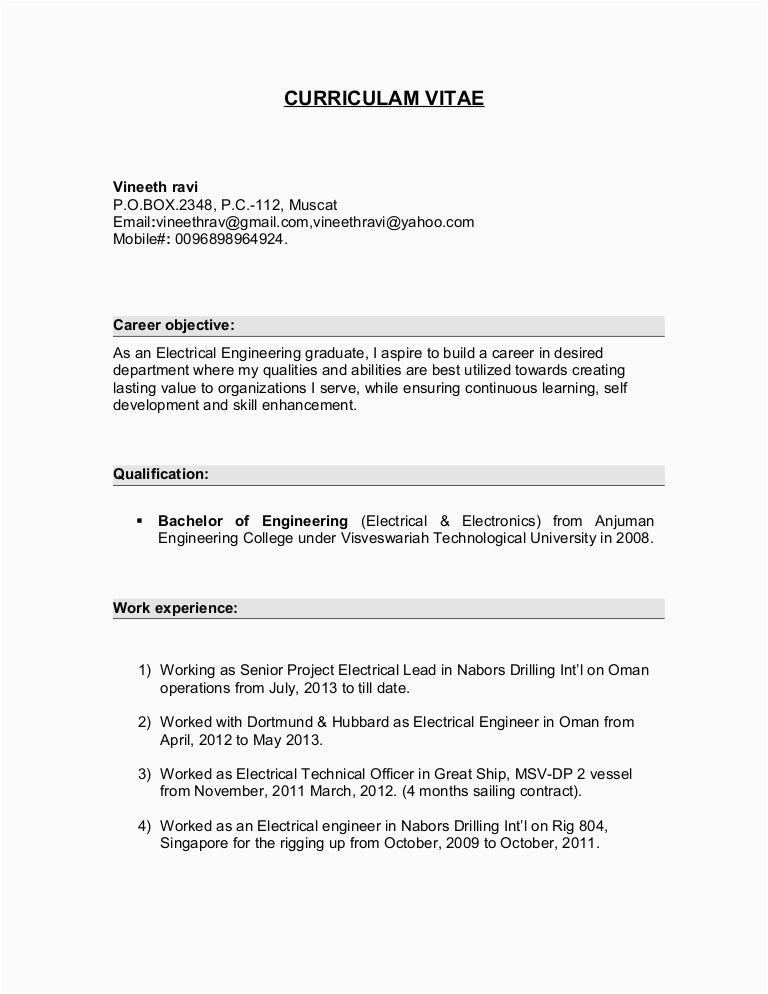 CURRICULAM VITAE

Vineeth ravi
P.O.BOX.2348, P.C.-112, Muscat
Email:vineethrav@gmail.com,vineethravi@yahoo.com
Mobile#: 0096898964924.

Career objective:

As an Electrical Engineering graduate, I aspire to build a career in desired department where my qualities and abilities are best utilized towards creating lasting value to organizations I serve, while ensuring continuous learning, self development and skill enhancement.

Qualification:

▪ Bachelor of Engineering (Electrical & Electronics) from Anjuman Engineering College under Visveswariah Technological University in 2008.

Work experience:

1) Working as Senior Project Electrical Lead in Nabors Drilling Int'l on Oman operations from July, 2013 to till date.

2) Worked with Dortmund & Hubbard as Electrical Engineer in Oman from April, 2012 to May 2013.

3) Worked as Electrical Technical Officer in Great Ship, MSV-DP 2 vessel from November, 2011 March, 2012. (4 months sailing contract).

4) Worked as an Electrical engineer in Nabors Drilling Int'l on Rig 804, Singapore for the rigging up from October, 2009 to October, 2011.